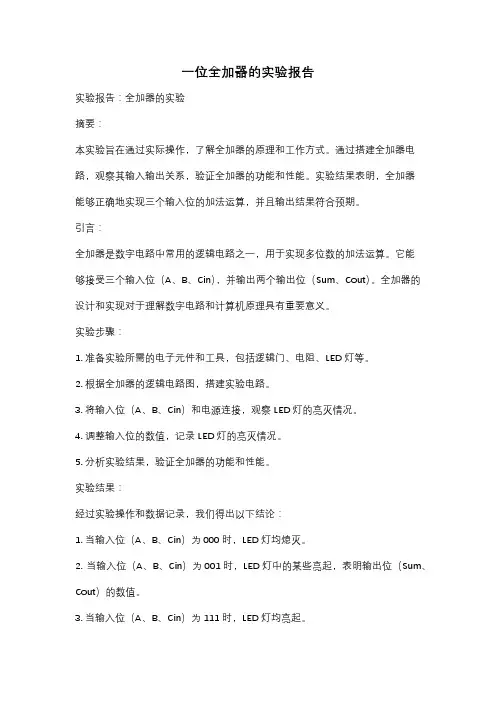 一位全加器的实验报告

实验报告：全加器的实验

摘要：

本实验旨在通过实际操作，了解全加器的原理和工作方式。通过搭建全加器电路，观察其输入输出关系，验证全加器的功能和性能。实验结果表明，全加器能够正确地实现三个输入位的加法运算，并且输出结果符合预期。

引言：

全加器是数字电路中常用的逻辑电路之一，用于实现多位数的加法运算。它能够接受三个输入位（A、B、Cin），并输出两个输出位（Sum、Cout）。全加器的设计和实现对于理解数字电路和计算机原理具有重要意义。

实验步骤：

1. 准备实验所需的电子元件和工具，包括逻辑门、电阻、LED 灯等。

2. 根据全加器的逻辑电路图，搭建实验电路。

3. 将输入位（A、B、Cin）和电源连接，观察 LED 灯的亮灭情况。

4. 调整输入位的数值，记录 LED 灯的亮灭情况。

5. 分析实验结果，验证全加器的功能和性能。

实验结果：

经过实验操作和数据记录，我们得出以下结论：

1. 当输入位（A、B、Cin）为 000 时，LED 灯均熄灭。

2. 当输入位（A、B、Cin）为 001 时，LED 灯中的某些亮起，表明输出位（Sum、Cout）的数值。

3. 当输入位（A、B、Cin）为 111 时，LED 灯均亮起。